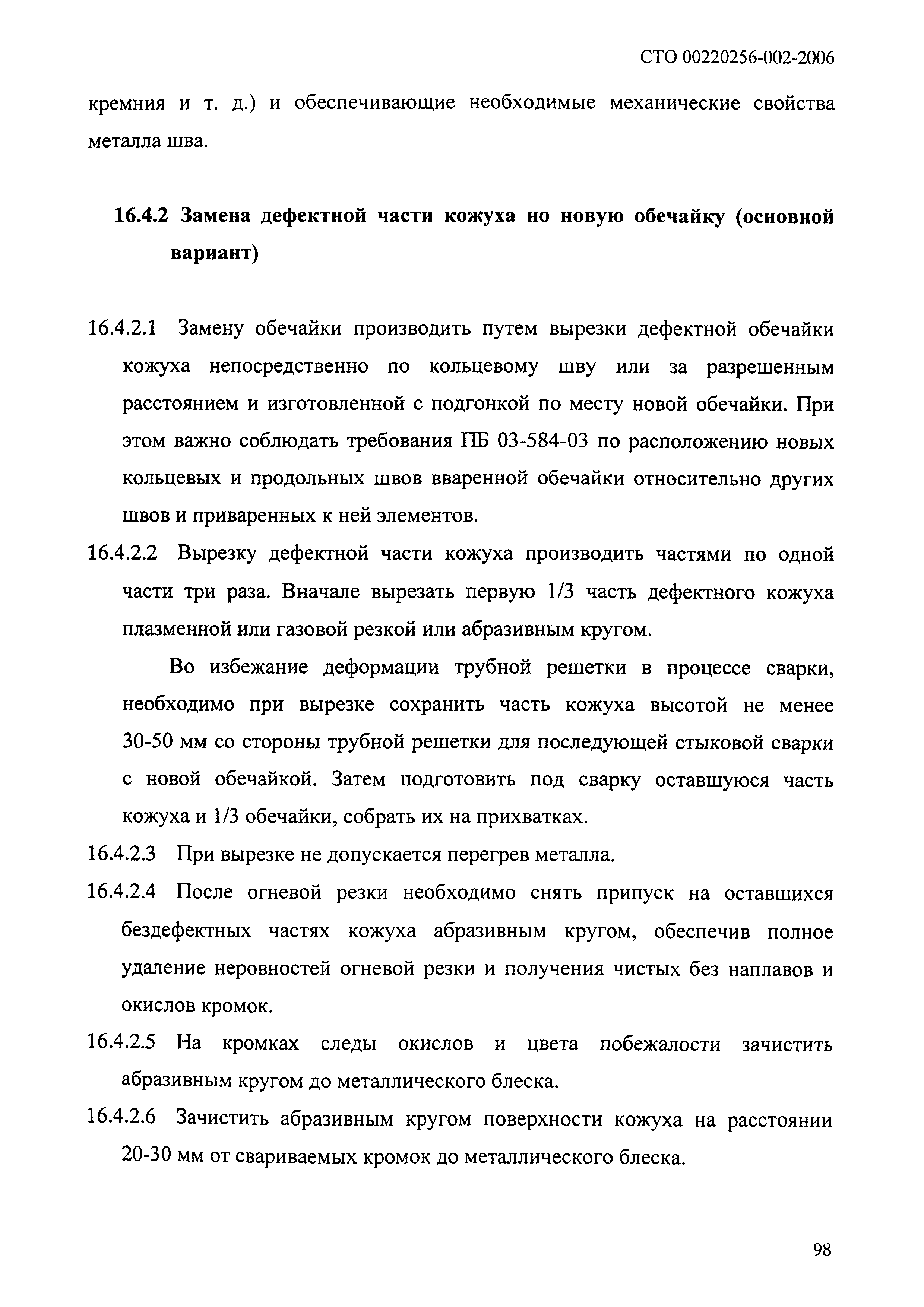 СТО 00220256-002-2006

кремния и т. д.) и обеспечивающие необходимые механические свойства металла шва.

16.4.2 Замена дефектной части кожуха но новую обечайку (основной вариант)

16.4.2.1 Замену обечайки производить путем вырезки дефектной обечайки кожуха непосредственно по кольцевому шву или за разрешенным расстоянием и изготовленной с подгонкой по месту новой обечайки. При этом важно соблюдать требования ПБ 03-584-03 по расположению новых кольцевых и продольных швов вваренной обечайки относительно других швов и приваренных к ней элементов.

16.4.2.2 Вырезку дефектной части кожуха производить частями по одной части три раза. Вначале вырезать первую 1/3 часть дефектного кожуха плазменной или газовой резкой или абразивным кругом.

Во избежание деформации трубной решетки в процессе сварки, необходимо при вырезке сохранить часть кожуха высотой не менее 30-50 мм со стороны трубной решетки для последующей стыковой сварки с новой обечайкой. Затем подготовить под сварку оставшуюся часть кожуха и 1/3 обечайки, собрать их на прихватках.

16.4.2.3 При вырезке не допускается перегрев металла.

16.4.2.4 После огневой резки необходимо снять припуск на оставшихся бездефектных частях кожуха абразивным кругом, обеспечив полное удаление неровностей огневой резки и получения чистых без наплавов и окислов кромок.

16.4.2.5 На кромках следы окислов и цвета побежалости зачистить абразивным кругом до металлического блеска.

16.4.2.6 Зачистить абразивным кругом поверхности кожуха на расстоянии 20-30 мм от свариваемых кромок до металлического блеска.

98